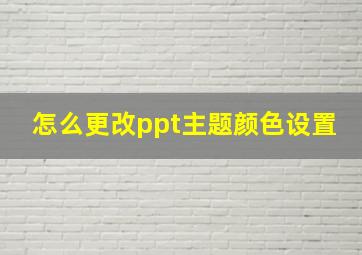 怎么更改ppt主题颜色设置